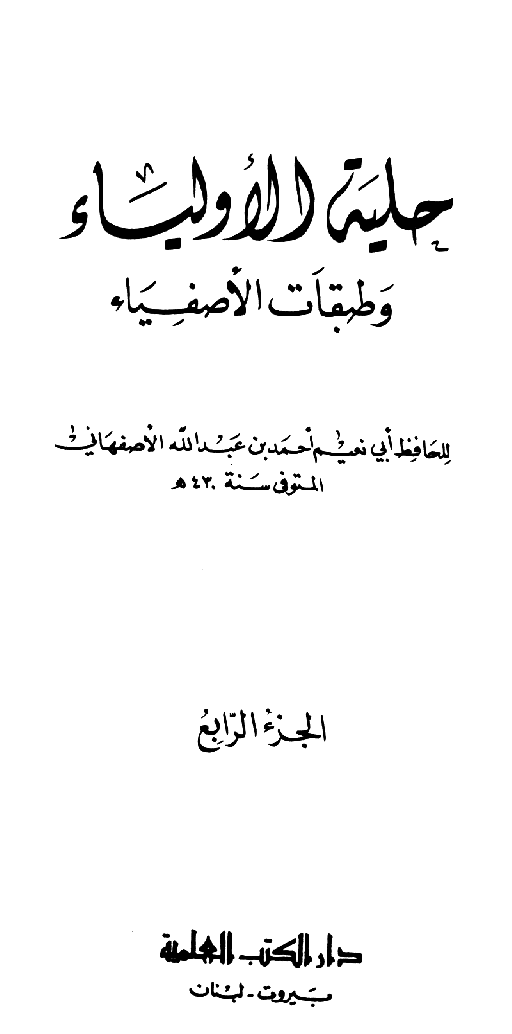 حلية الأولياء
وطبقات الأصفياء

للحافظ أبي نعيم أحمد بن عبد الله الأصفهاني
المتوفى سنة ٤٣٠ هـ

الجزء الرابع

دار الكتب العلمية
بيروت - لبنان